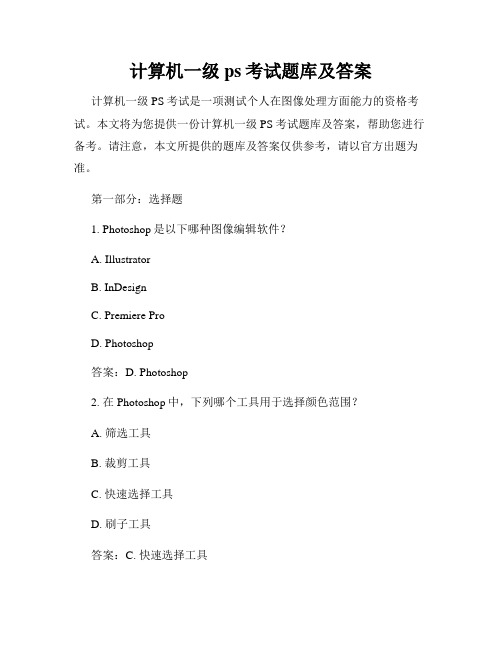 计算机一级 ps 考试题库及答案

计算机一级 PS 考试是一项测试个人在图像处理方面能力的资格考试。本文将为您提供一份计算机一级 PS 考试题库及答案，帮助您进行备考。请注意，本文所提供的题库及答案仅供参考，请以官方出题为准。

第一部分：选择题

1. Photoshop 是以下哪种图像编辑软件？

A. Illustrator

B. InDesign

C. Premiere Pro

D. Photoshop

答案：D. Photoshop

2. 在 Photoshop 中，下列哪个工具用于选择颜色范围？

A. 筛选工具

B. 裁剪工具

C. 快速选择工具

D. 刷子工具

答案：C. 快速选择工具